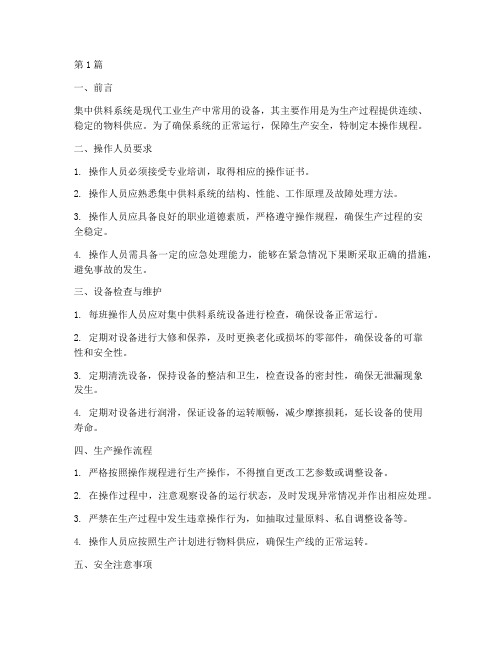 第1篇

一、前言

集中供料系统是现代工业生产中常用的设备，其主要作用是为生产过程提供连续、稳定的物料供应。为了确保系统的正常运行，保障生产安全，特制定本操作规程。

二、操作人员要求

1. 操作人员必须接受专业培训，取得相应的操作证书。

2. 操作人员应熟悉集中供料系统的结构、性能、工作原理及故障处理方法。

3. 操作人员应具备良好的职业道德素质，严格遵守操作规程，确保生产过程的安全稳定。

4. 操作人员需具备一定的应急处理能力，能够在紧急情况下果断采取正确的措施，避免事故的发生。

三、设备检查与维护

1. 每班操作人员应对集中供料系统设备进行检查，确保设备正常运行。

2. 定期对设备进行大修和保养，及时更换老化或损坏的零部件，确保设备的可靠性和安全性。

3. 定期清洗设备，保持设备的整洁和卫生，检查设备的密封性，确保无泄漏现象发生。

4. 定期对设备进行润滑，保证设备的运转顺畅，减少摩擦损耗，延长设备的使用寿命。

四、生产操作流程

1. 严格按照操作规程进行生产操作，不得擅自更改工艺参数或调整设备。

2. 在操作过程中，注意观察设备的运行状态，及时发现异常情况并作出相应处理。

3. 严禁在生产过程中发生违章操作行为，如抽取过量原料、私自调整设备等。

4. 操作人员应按照生产计划进行物料供应，确保生产线的正常运转。

五、安全注意事项